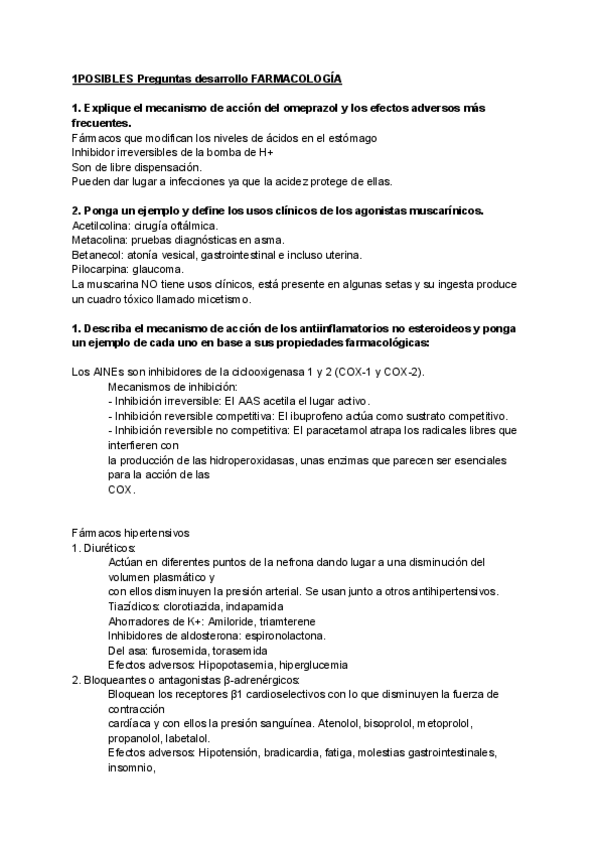 1POSIBLES Preguntas desarrollo FARMACOLOGÍA

1. Explique el mecanismo de acción del omeprazol y los efectos adversos más frecuentes.
Fármacos que modifican los niveles de ácidos en el estómago
Inhibidor irreversibles de la bomba de H+
Son de libre dispensación.
Pueden dar lugar a infecciones ya que la acidez protege de ellas.

2. Ponga un ejemplo y define los usos clínicos de los agonistas muscarínicos.
Acetilcolina: cirugía oftálmica.
Metacolina: pruebas diagnósticas en asma.
Betanecol: atonía vesical, gastrointestinal e incluso uterina.
Pilocarpina: glaucoma.
La muscarina NO tiene usos clínicos, está presente en algunas setas y su ingesta produce un cuadro tóxico llamado micetismo.

1. Describa el mecanismo de acción de los antiinflamatorios no esteroideos y ponga un ejemplo de cada uno en base a sus propiedades farmacológicas:

Los AINEs son inhibidores de la ciclooxigenasa 1 y 2 (COX-1 y COX-2).
Mecanismos de inhibición:
- Inhibición irreversible: El AAS acetila el lugar activo.
- Inhibición reversible competitiva: El ibuprofeno actúa como sustrato competitivo.
- Inhibición reversible no competitiva: El paracetamol atrapa los radicales libres que interfieren con
la producción de las hidroperoxidasas, unas enzimas que parecen ser esenciales para la acción de las
COX.

Fármacos hipertensivos
1. Diuréticos:
Actúan en diferentes puntos de la nefrona dando lugar a una disminución del volumen plasmático y
con ellos disminuyen la presión arterial. Se usan junto a otros antihipertensivos.
Tiazídicos: clorotiazida, indapamida
Ahorradores de K+: Amiloride, triamterene
Inhibidores de aldosterona: espironolactona.
Del asa: furosemida, torasemida
Efectos adversos: Hipopotasemia, hiperglucemia
2. Bloqueantes o antagonistas β-adrenérgicos:
Bloquean los receptores β1 cardioselectivos con lo que disminuyen la fuerza de contracción
cardíaca y con ellos la presión sanguínea. Atenolol, bisoprolol, metoprolol, propanolol, labetalol.
Efectos adversos: Hipotensión, bradicardia, fatiga, molestias gastrointestinales, insomnio,